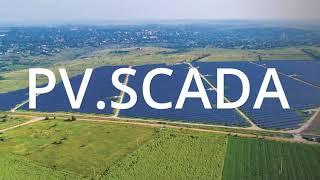 PV.SCADA